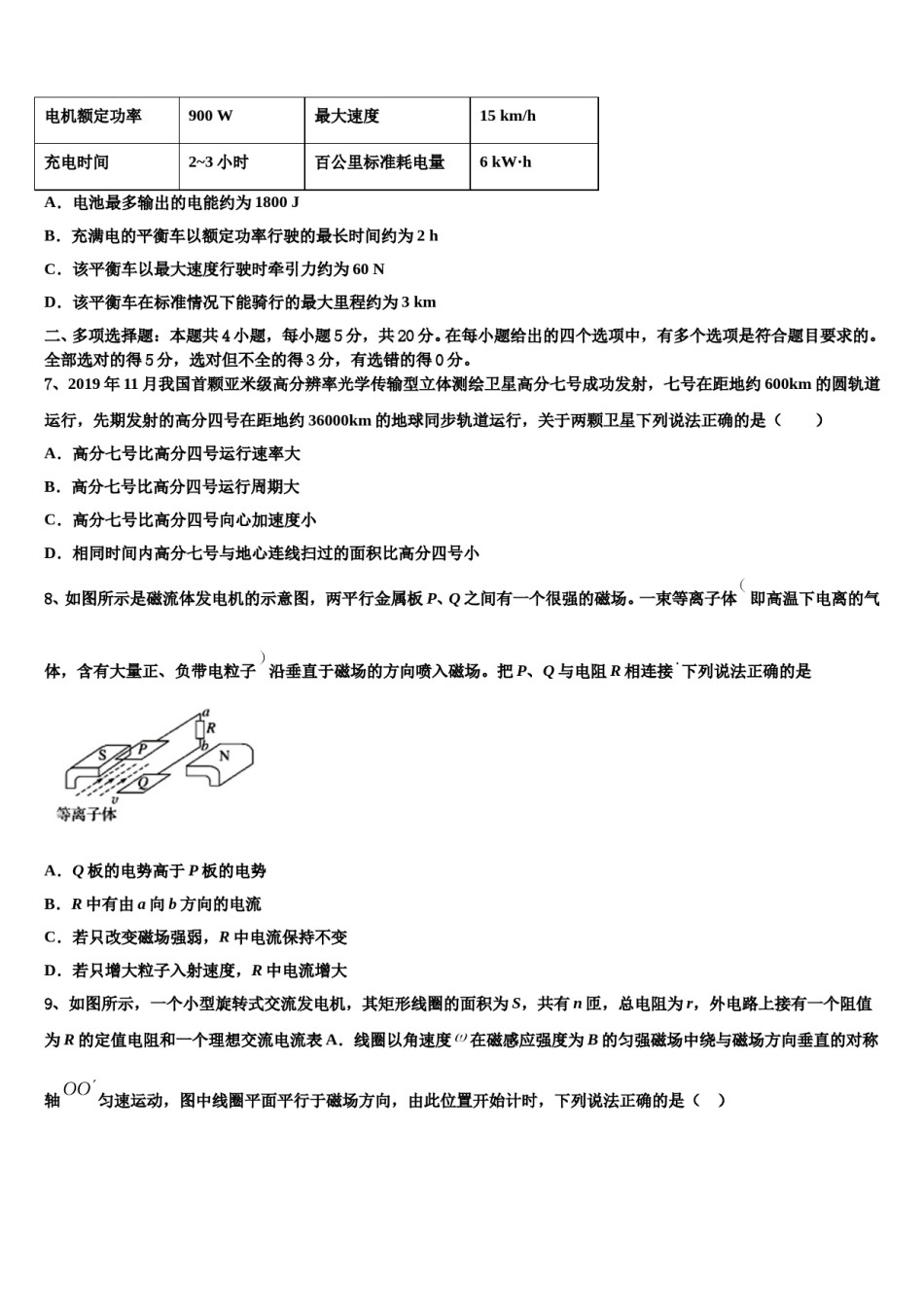 | 电机额定功率 | 900 W | 最大速度 | 15 km/h |
|---|---|---|---|
| 充电时间 | 2~3 小时 | 百公里标准耗电量 | 6 kW·h |

A．电池最多输出的电能约为 1800 J

B．充满电的平衡车以额定功率行驶的最长时间约为 2 h

C．该平衡车以最大速度行驶时牵引力约为 60 N

D．该平衡车在标准情况下能骑行的最大里程约为 3 km

二、多项选择题：本题共 4 小题，每小题 5 分，共 20 分。在每小题给出的四个选项中，有多个选项是符合题目要求的。全部选对的得 5 分，选对但不全的得 3 分，有选错的得 0 分。

7、2019 年 11 月我国首颗亚米级高分辨率光学传输型立体测绘卫星高分七号成功发射，七号在距地约 600km 的圆轨道运行，先期发射的高分四号在距地约 36000km 的地球同步轨道运行，关于两颗卫星下列说法正确的是（　　）

A．高分七号比高分四号运行速率大

B．高分七号比高分四号运行周期大

C．高分七号比高分四号向心加速度小

D．相同时间内高分七号与地心连线扫过的面积比高分四号小

8、如图所示是磁流体发电机的示意图，两平行金属板 $P$、$Q$ 之间有一个很强的磁场。一束等离子体（即高温下电离的气体，含有大量正、负带电粒子）沿垂直于磁场的方向喷入磁场。把 $P$、$Q$ 与电阻 $R$ 相连接．下列说法正确的是

a
R
b
S
P
N
Q
v
等离子体

A．$Q$ 板的电势高于 $P$ 板的电势

B．$R$ 中有由 $a$ 向 $b$ 方向的电流

C．若只改变磁场强弱，$R$ 中电流保持不变

D．若只增大粒子入射速度，$R$ 中电流增大

9、如图所示，一个小型旋转式交流发电机，其矩形线圈的面积为 $S$，共有 $n$ 匝，总电阻为 $r$，外电路上接有一个阻值为 $R$ 的定值电阻和一个理想交流电流表 A．线圈以角速度 $\omega$ 在磁感应强度为 $B$ 的匀强磁场中绕与磁场方向垂直的对称轴 $OO'$ 匀速运动，图中线圈平面平行于磁场方向，由此位置开始计时，下列说法正确的是（　）